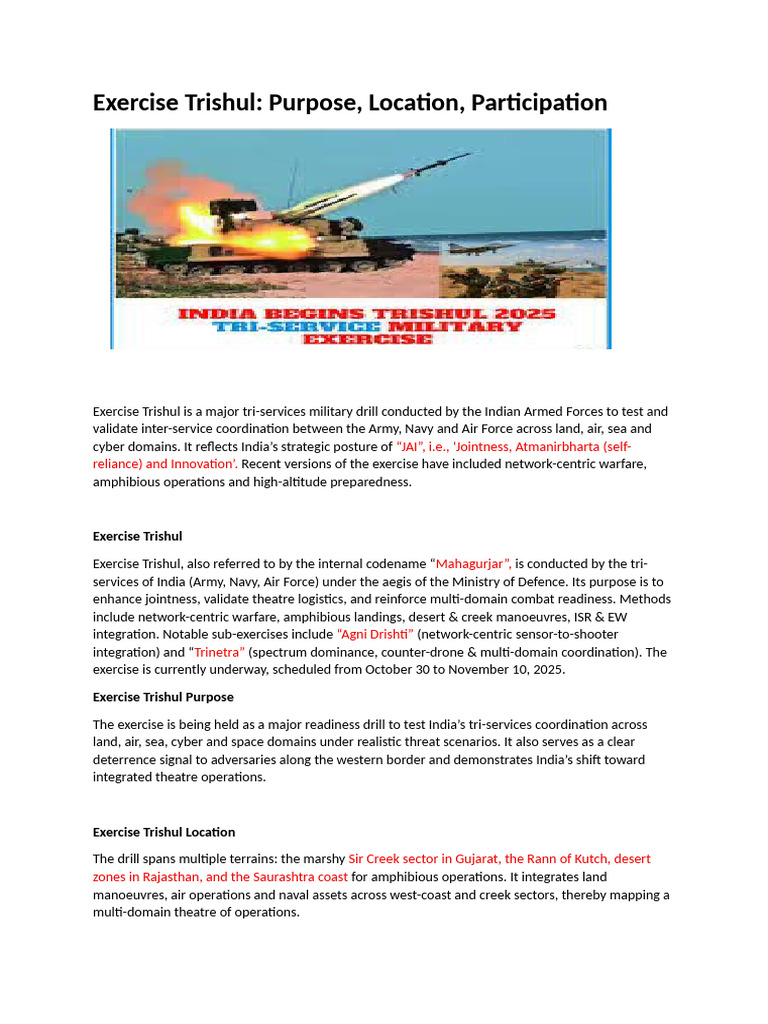 Exercise Trishul: Purpose, Location, Participation

INDIA BEGINS TRISHUL 2025 TRI-SERVICE MILITARY EXERCISE

Exercise Trishul is a major tri-services military drill conducted by the Indian Armed Forces to test and validate inter-service coordination between the Army, Navy and Air Force across land, air, sea and cyber domains. It reflects India's strategic posture of "JAI", i.e., 'Jointness, Atmanirbharta (self-reliance) and Innovation'. Recent versions of the exercise have included network-centric warfare, amphibious operations and high-altitude preparedness.

Exercise Trishul

Exercise Trishul, also referred to by the internal codename "Mahagurjar", is conducted by the tri-services of India (Army, Navy, Air Force) under the aegis of the Ministry of Defence. Its purpose is to enhance jointness, validate theatre logistics, and reinforce multi-domain combat readiness. Methods include network-centric warfare, amphibious landings, desert & creek manoeuvres, ISR & EW integration. Notable sub-exercises include "Agni Drishti" (network-centric sensor-to-shooter integration) and "Trinetra" (spectrum dominance, counter-drone & multi-domain coordination). The exercise is currently underway, scheduled from October 30 to November 10, 2025.

Exercise Trishul Purpose

The exercise is being held as a major readiness drill to test India's tri-services coordination across land, air, sea, cyber and space domains under realistic threat scenarios. It also serves as a clear deterrence signal to adversaries along the western border and demonstrates India's shift toward integrated theatre operations.

Exercise Trishul Location

The drill spans multiple terrains: the marshy Sir Creek sector in Gujarat, the Rann of Kutch, desert zones in Rajasthan, and the Saurashtra coast for amphibious operations. It integrates land manoeuvres, air operations and naval assets across west-coast and creek sectors, thereby mapping a multi-domain theatre of operations.